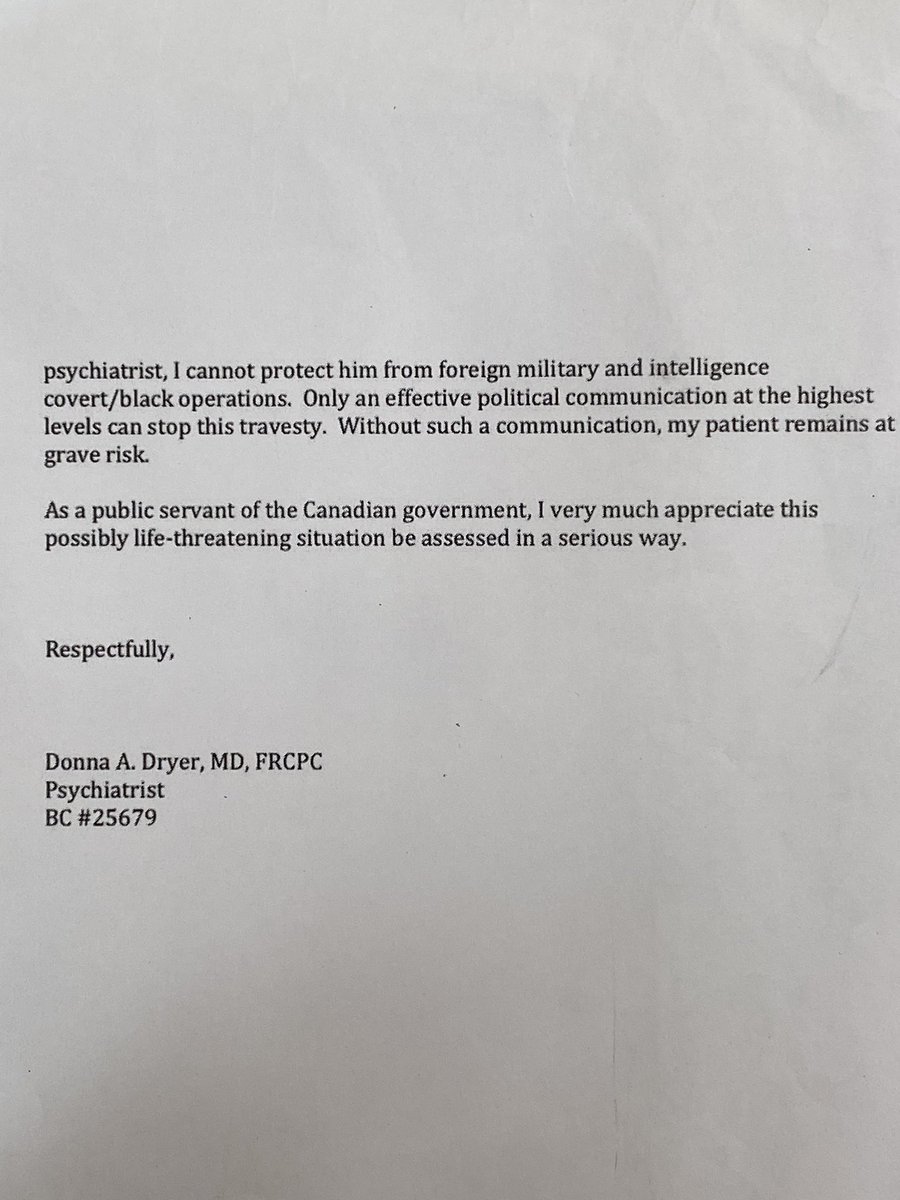 psychiatrist, I cannot protect him from foreign military and intelligence covert/black operations. Only an effective political communication at the highest levels can stop this travesty. Without such a communication, my patient remains at grave risk.

As a public servant of the Canadian government, I very much appreciate this possibly life-threatening situation be assessed in a serious way.

Respectfully,

Donna A. Dryer, MD, FRCPC
Psychiatrist
BC #25679